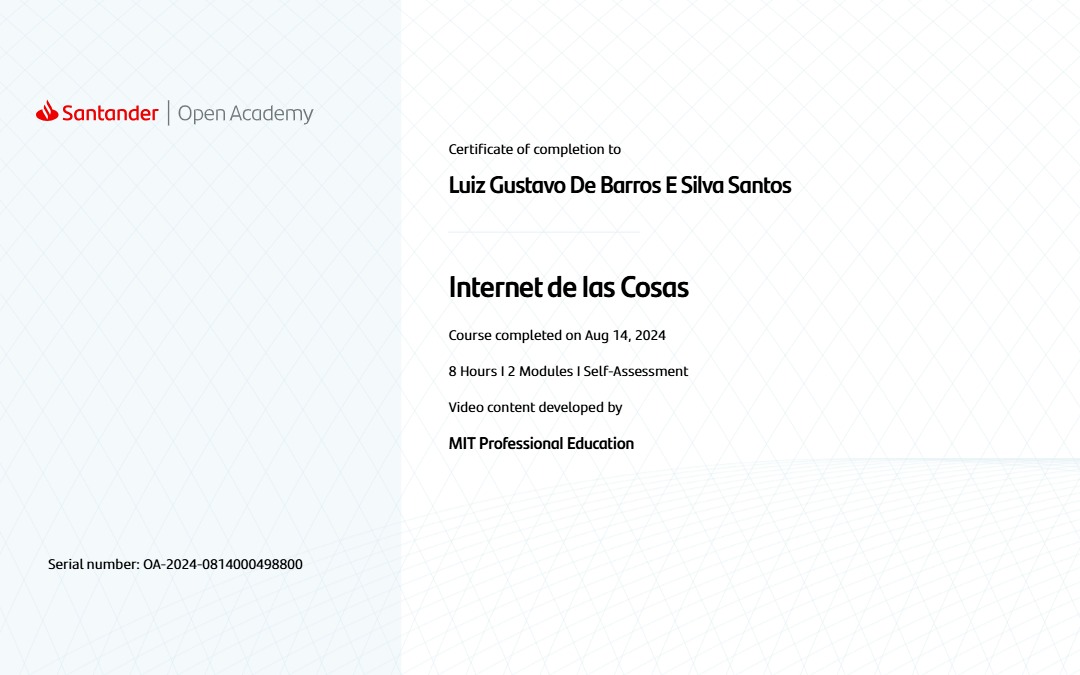 Santander | Open Academy

Certificate of completion to

Luiz Gustavo De Barros E Silva Santos

Internet de las Cosas

Course completed on Aug 14, 2024

8 Hours I 2 Modules I Self-Assessment

Video content developed by

MIT Professional Education

Serial number: OA-2024-0814000498800